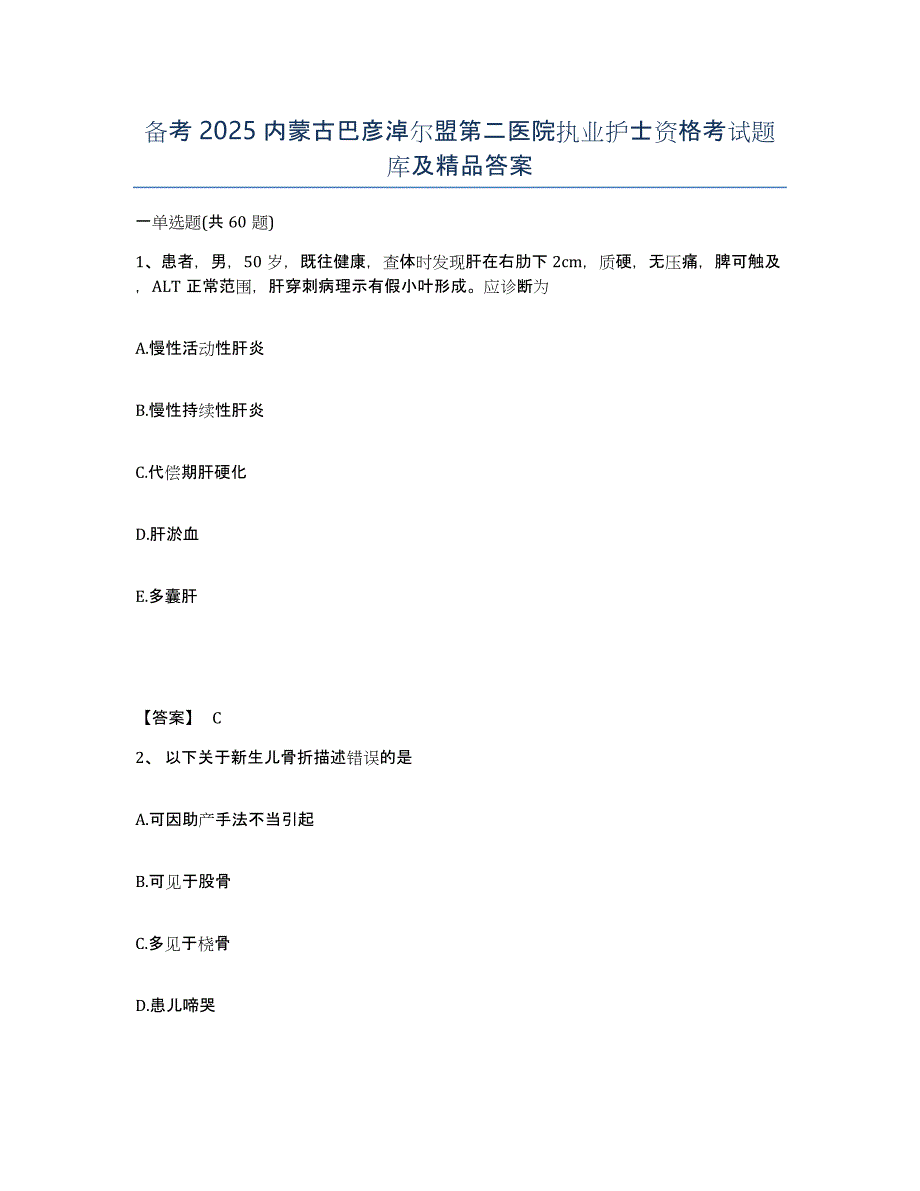 备考 2025 内蒙古巴彦淖尔盟第二医院执业护士资格考试题库及精品答案

一单选题(共 60 题)

1、患者，男，50 岁，既往健康，查体时发现肝在右肋下 2cm，质硬，无压痛，脾可触及，ALT 正常范围，肝穿刺病理示有假小叶形成。应诊断为

A.慢性活动性肝炎

B.慢性持续性肝炎

C.代偿期肝硬化

D.肝淤血

E.多囊肝

【答案】 C

2、 以下关于新生儿骨折描述错误的是

A.可因助产手法不当引起

B.可见于股骨

C.多见于桡骨

D.患儿啼哭